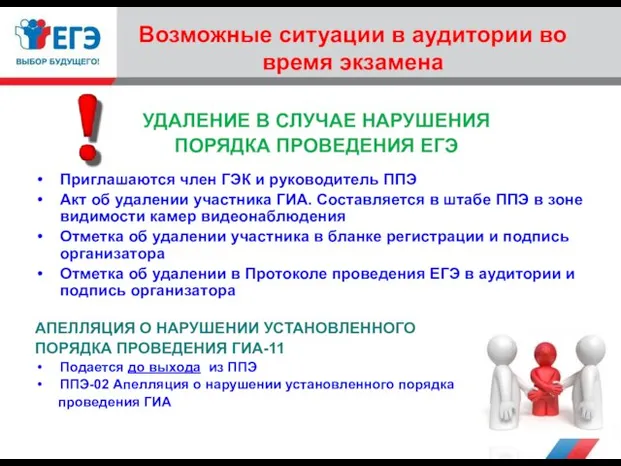 ЕГЭ
ВЫБОР БУДУЩЕГО!

Возможные ситуации в аудитории во время экзамена

!

УДАЛЕНИЕ В СЛУЧАЕ НАРУШЕНИЯ ПОРЯДКА ПРОВЕДЕНИЯ ЕГЭ

• Приглашаются член ГЭК и руководитель ППЭ
• Акт об удалении участника ГИА. Составляется в штабе ППЭ в зоне видимости камер видеонаблюдения
• Отметка об удалении участника в бланке регистрации и подпись организатора
• Отметка об удалении в Протоколе проведения ЕГЭ в аудитории и подпись организатора

АПЕЛЛЯЦИЯ О НАРУШЕНИИ УСТАНОВЛЕННОГО ПОРЯДКА ПРОВЕДЕНИЯ ГИА-11
• Подается до выхода из ППЭ
• ППЭ-02 Апелляция о нарушении установленного порядка проведения ГИА